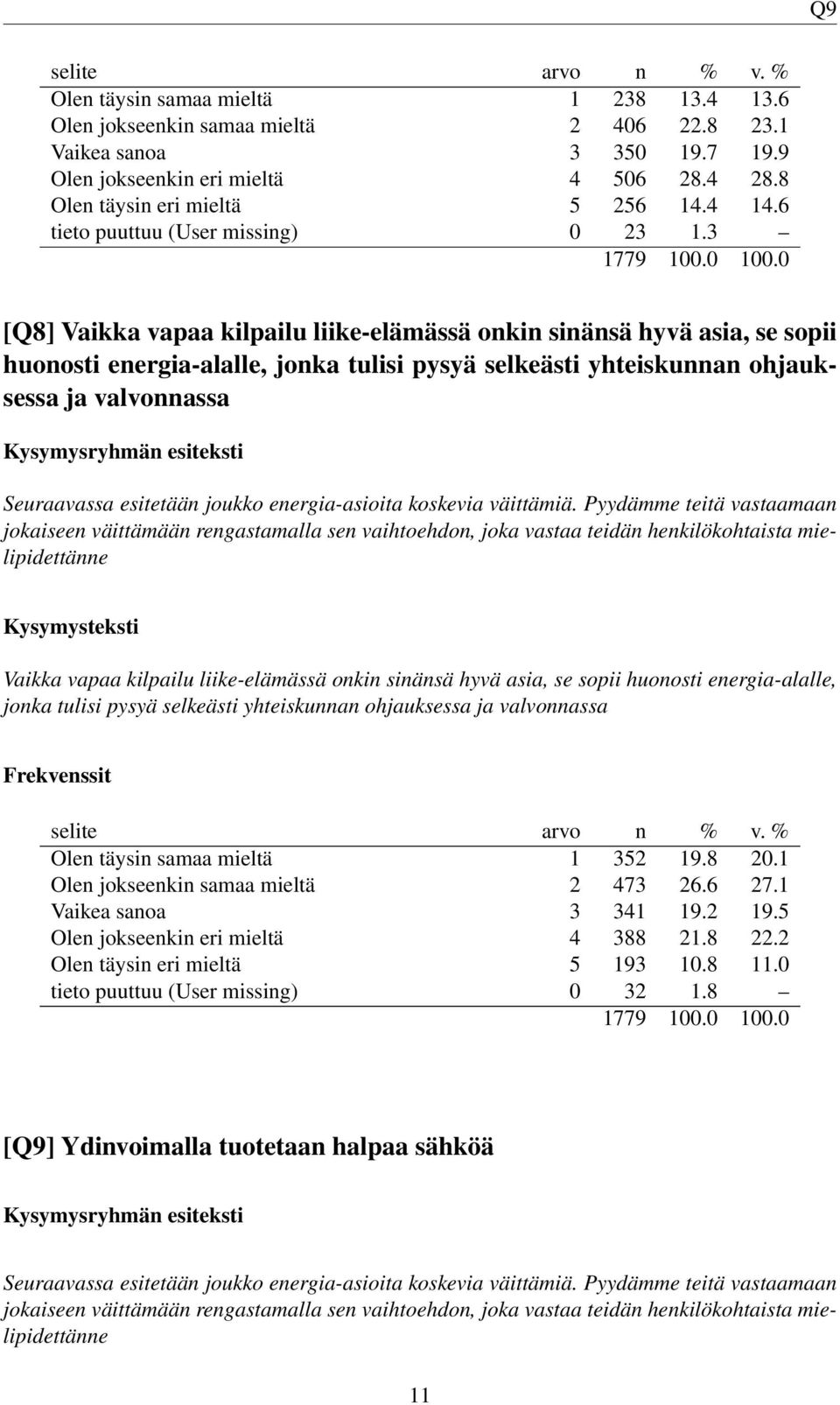 Q9

| selite | arvo | n | % | v. % |
|---|---|---|---|---|
| Olen täysin samaa mieltä | 1 | 238 | 13.4 | 13.6 |
| Olen jokseenkin samaa mieltä | 2 | 406 | 22.8 | 23.1 |
| Vaikea sanoa | 3 | 350 | 19.7 | 19.9 |
| Olen jokseenkin eri mieltä | 4 | 506 | 28.4 | 28.8 |
| Olen täysin eri mieltä | 5 | 256 | 14.4 | 14.6 |
| tieto puuttuu (User missing) | 0 | 23 | 1.3 | – |
| | | 1779 | 100.0 | 100.0 |

[Q8] Vaikka vapaa kilpailu liike-elämässä onkin sinänsä hyvä asia, se sopii huonosti energia-alalle, jonka tulisi pysyä selkeästi yhteiskunnan ohjauksessa ja valvonnassa

Kysymysryhmän esiteksti

Seuraavassa esitetään joukko energia-asioita koskevia väittämiä. Pyydämme teitä vastaamaan jokaiseen väittämään rengastamalla sen vaihtoehdon, joka vastaa teidän henkilökohtaista mielipidettänne

Kysymysteksti

Vaikka vapaa kilpailu liike-elämässä onkin sinänsä hyvä asia, se sopii huonosti energia-alalle, jonka tulisi pysyä selkeästi yhteiskunnan ohjauksessa ja valvonnassa

Frekvenssit

| selite | arvo | n | % | v. % |
|---|---|---|---|---|
| Olen täysin samaa mieltä | 1 | 352 | 19.8 | 20.1 |
| Olen jokseenkin samaa mieltä | 2 | 473 | 26.6 | 27.1 |
| Vaikea sanoa | 3 | 341 | 19.2 | 19.5 |
| Olen jokseenkin eri mieltä | 4 | 388 | 21.8 | 22.2 |
| Olen täysin eri mieltä | 5 | 193 | 10.8 | 11.0 |
| tieto puuttuu (User missing) | 0 | 32 | 1.8 | – |
| | | 1779 | 100.0 | 100.0 |

[Q9] Ydinvoimalla tuotetaan halpaa sähköä

Kysymysryhmän esiteksti

Seuraavassa esitetään joukko energia-asioita koskevia väittämiä. Pyydämme teitä vastaamaan jokaiseen väittämään rengastamalla sen vaihtoehdon, joka vastaa teidän henkilökohtaista mielipidettänne

11